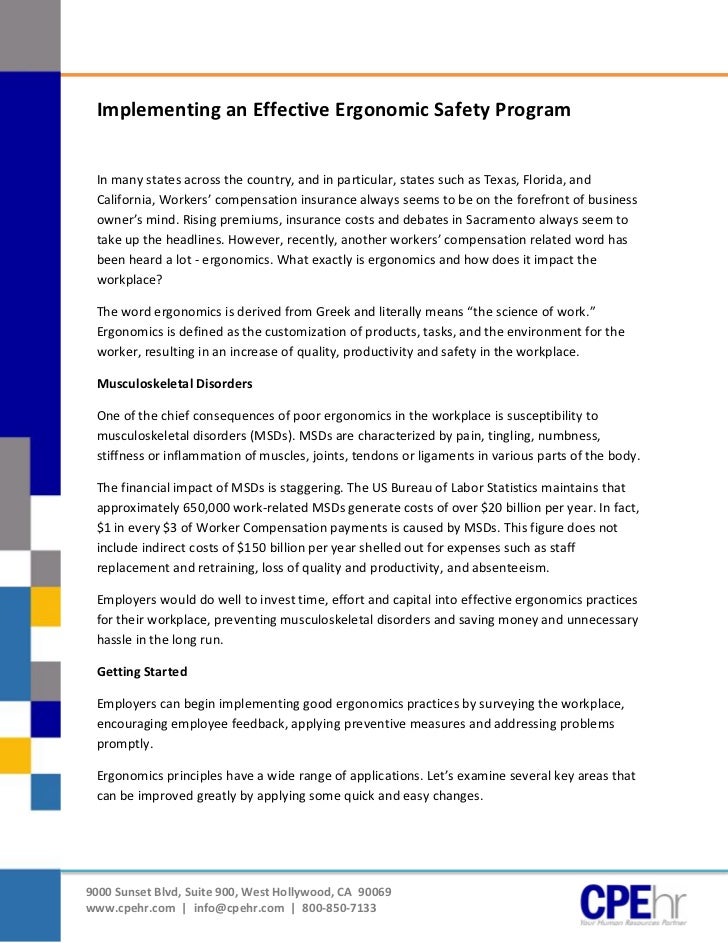 Implementing an Effective Ergonomic Safety Program

In many states across the country, and in particular, states such as Texas, Florida, and California, Workers' compensation insurance always seems to be on the forefront of business owner's mind. Rising premiums, insurance costs and debates in Sacramento always seem to take up the headlines. However, recently, another workers' compensation related word has been heard a lot - ergonomics. What exactly is ergonomics and how does it impact the workplace?

The word ergonomics is derived from Greek and literally means "the science of work." Ergonomics is defined as the customization of products, tasks, and the environment for the worker, resulting in an increase of quality, productivity and safety in the workplace.

Musculoskeletal Disorders

One of the chief consequences of poor ergonomics in the workplace is susceptibility to musculoskeletal disorders (MSDs). MSDs are characterized by pain, tingling, numbness, stiffness or inflammation of muscles, joints, tendons or ligaments in various parts of the body.

The financial impact of MSDs is staggering. The US Bureau of Labor Statistics maintains that approximately 650,000 work-related MSDs generate costs of over $20 billion per year. In fact, $1 in every $3 of Worker Compensation payments is caused by MSDs. This figure does not include indirect costs of $150 billion per year shelled out for expenses such as staff replacement and retraining, loss of quality and productivity, and absenteeism.

Employers would do well to invest time, effort and capital into effective ergonomics practices for their workplace, preventing musculoskeletal disorders and saving money and unnecessary hassle in the long run.

Getting Started

Employers can begin implementing good ergonomics practices by surveying the workplace, encouraging employee feedback, applying preventive measures and addressing problems promptly.

Ergonomics principles have a wide range of applications. Let's examine several key areas that can be improved greatly by applying some quick and easy changes.

9000 Sunset Blvd, Suite 900, West Hollywood, CA 90069
www.cpehr.com | info@cpehr.com | 800-850-7133

CPEhr
Your Human Resources Partner